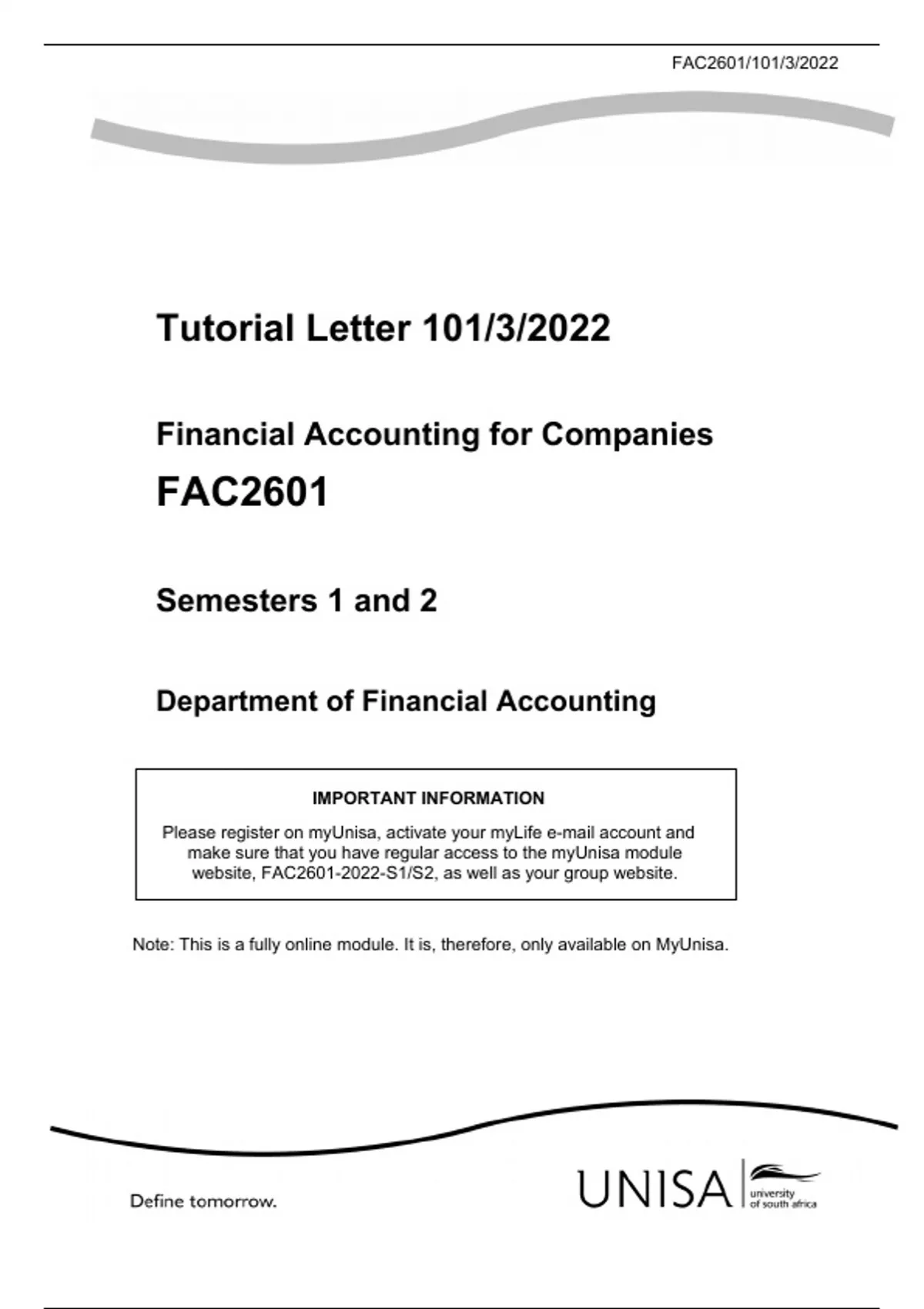 FAC2601/101/3/2022

Tutorial Letter 101/3/2022

Financial Accounting for Companies

FAC2601

Semesters 1 and 2

Department of Financial Accounting

IMPORTANT INFORMATION

Please register on myUnisa, activate your myLife e-mail account and make sure that you have regular access to the myUnisa module website, FAC2601-2022-S1/S2, as well as your group website.

Note: This is a fully online module. It is, therefore, only available on MyUnisa.

Define tomorrow.

UNISA university of south africa